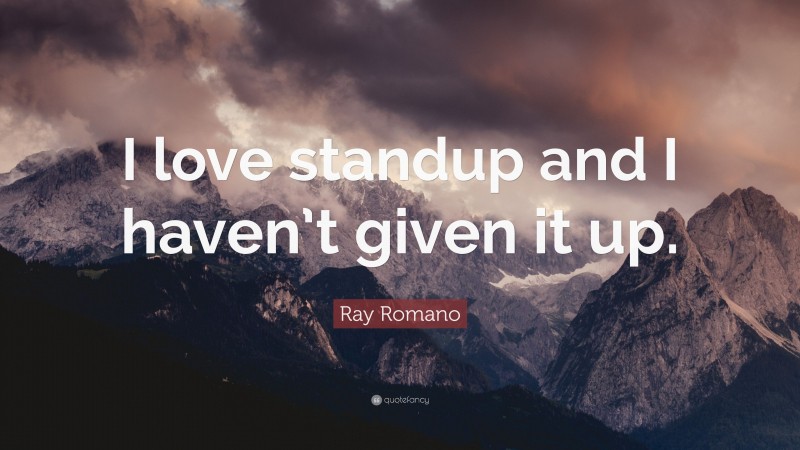 I love standup and I haven’t given it up.

Ray Romano

quotefancy